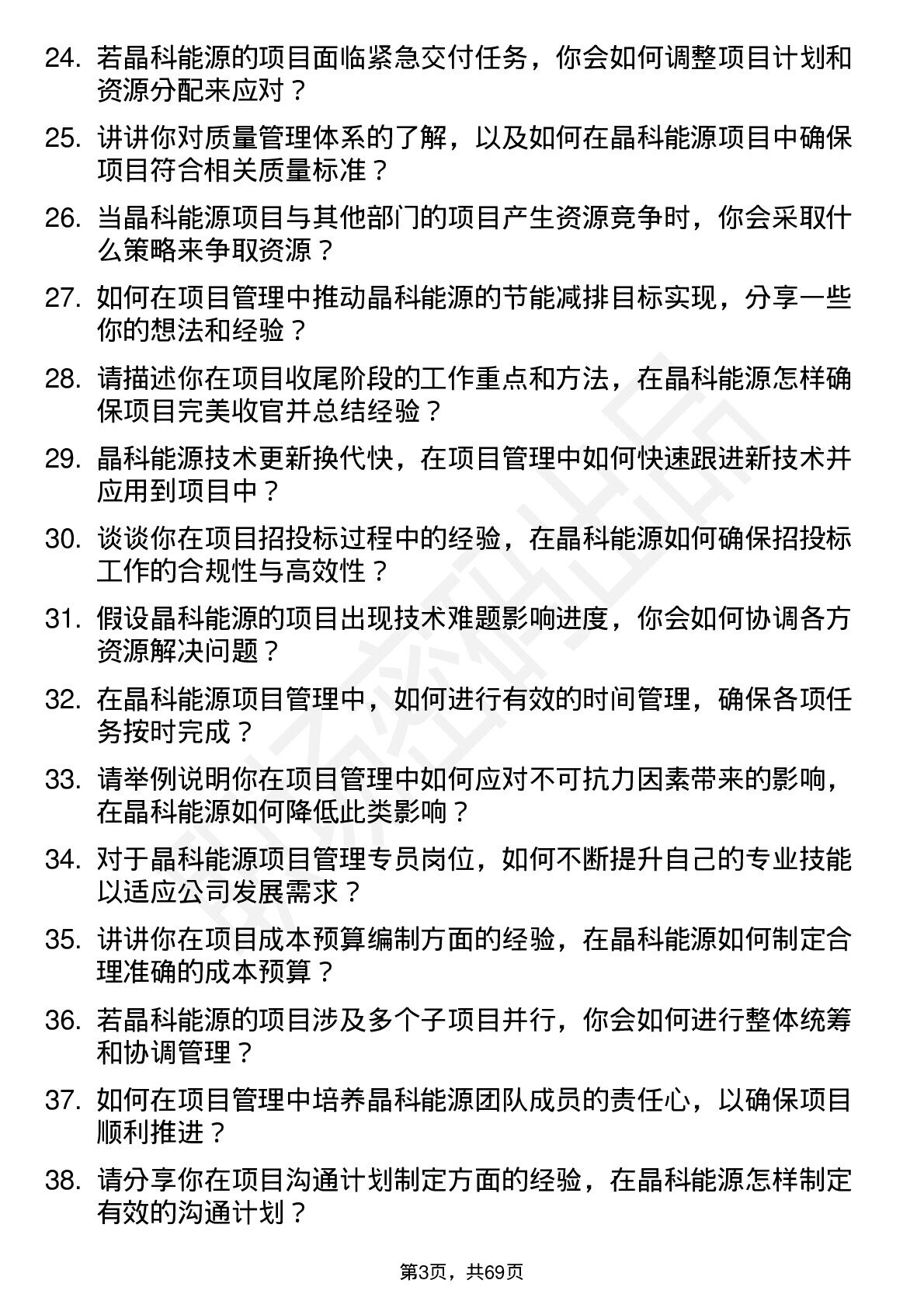 24. 若晶科能源的项目面临紧急交付任务，你会如何调整项目计划和资源分配来应对？

25. 讲讲你对质量管理体系的了解，以及如何在晶科能源项目中确保项目符合相关质量标准？

26. 当晶科能源项目与其他部门的项目产生资源竞争时，你会采取什么策略来争取资源？

27. 如何在项目管理中推动晶科能源的节能减排目标实现，分享一些你的想法和经验？

28. 请描述你在项目收尾阶段的工作重点和方法，在晶科能源怎样确保项目完美收官并总结经验？

29. 晶科能源技术更新换代快，在项目管理中如何快速跟进新技术并应用到项目中？

30. 谈谈你在项目招投标过程中的经验，在晶科能源如何确保招投标工作的合规性与高效性？

31. 假设晶科能源的项目出现技术难题影响进度，你会如何协调各方资源解决问题？

32. 在晶科能源项目管理中，如何进行有效的时间管理，确保各项任务按时完成？

33. 请举例说明你在项目管理中如何应对不可抗力因素带来的影响，在晶科能源如何降低此类影响？

34. 对于晶科能源项目管理专员岗位，如何不断提升自己的专业技能以适应公司发展需求？

35. 讲讲你在项目成本预算编制方面的经验，在晶科能源如何制定合理准确的成本预算？

36. 若晶科能源的项目涉及多个子项目并行，你会如何进行整体统筹和协调管理？

37. 如何在项目管理中培养晶科能源团队成员的责任心，以确保项目顺利推进？

38. 请分享你在项目沟通计划制定方面的经验，在晶科能源怎样制定有效的沟通计划？

第3页，共69页